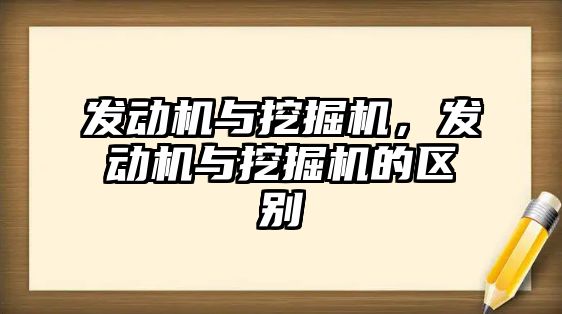 发动机与挖掘机，发动机与挖掘机的区别